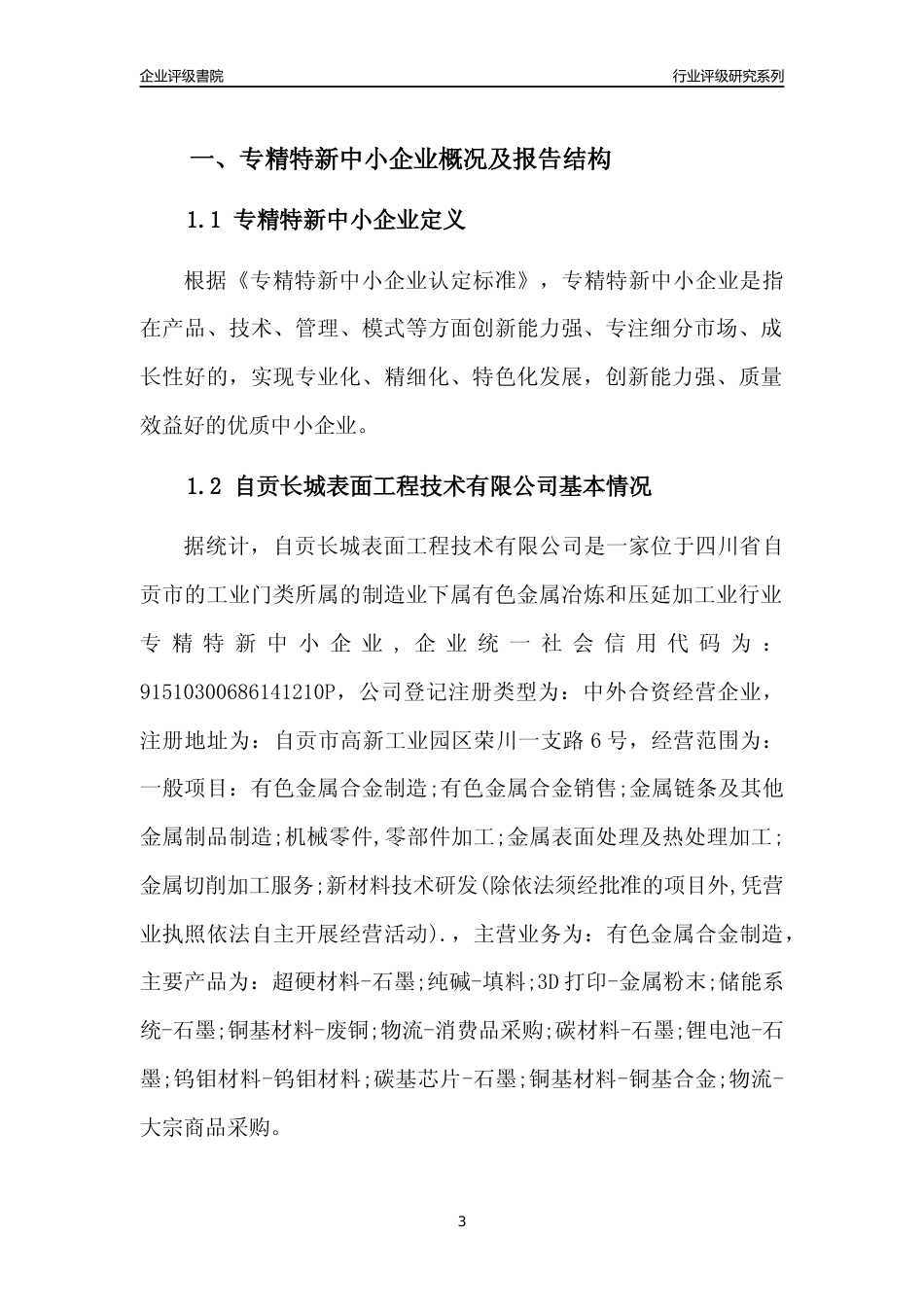 企业评级書院

行业评级研究系列

一、专精特新中小企业概况及报告结构

1.1 专精特新中小企业定义

根据《专精特新中小企业认定标准》，专精特新中小企业是指在产品、技术、管理、模式等方面创新能力强、专注细分市场、成长性好的，实现专业化、精细化、特色化发展，创新能力强、质量效益好的优质中小企业。

1.2 自贡长城表面工程技术有限公司基本情况

据统计，自贡长城表面工程技术有限公司是一家位于四川省自贡市的工业门类所属的制造业下属有色金属冶炼和压延加工业行业专精特新中小企业，企业统一社会信用代码为：91510300686141210P，公司登记注册类型为：中外合资经营企业，注册地址为：自贡市高新工业园区荣川一支路6号，经营范围为：一般项目：有色金属合金制造;有色金属合金销售;金属链条及其他金属制品制造;机械零件,零部件加工;金属表面处理及热处理加工;金属切削加工服务;新材料技术研发(除依法须经批准的项目外,凭营业执照依法自主开展经营活动).，主营业务为：有色金属合金制造，主要产品为：超硬材料-石墨;纯碱-填料;3D打印-金属粉末;储能系统-石墨;铜基材料-废铜;物流-消费品采购;碳材料-石墨;锂电池-石墨;钨钼材料-钨钼材料;碳基芯片-石墨;铜基材料-铜基合金;物流-大宗商品采购。

3